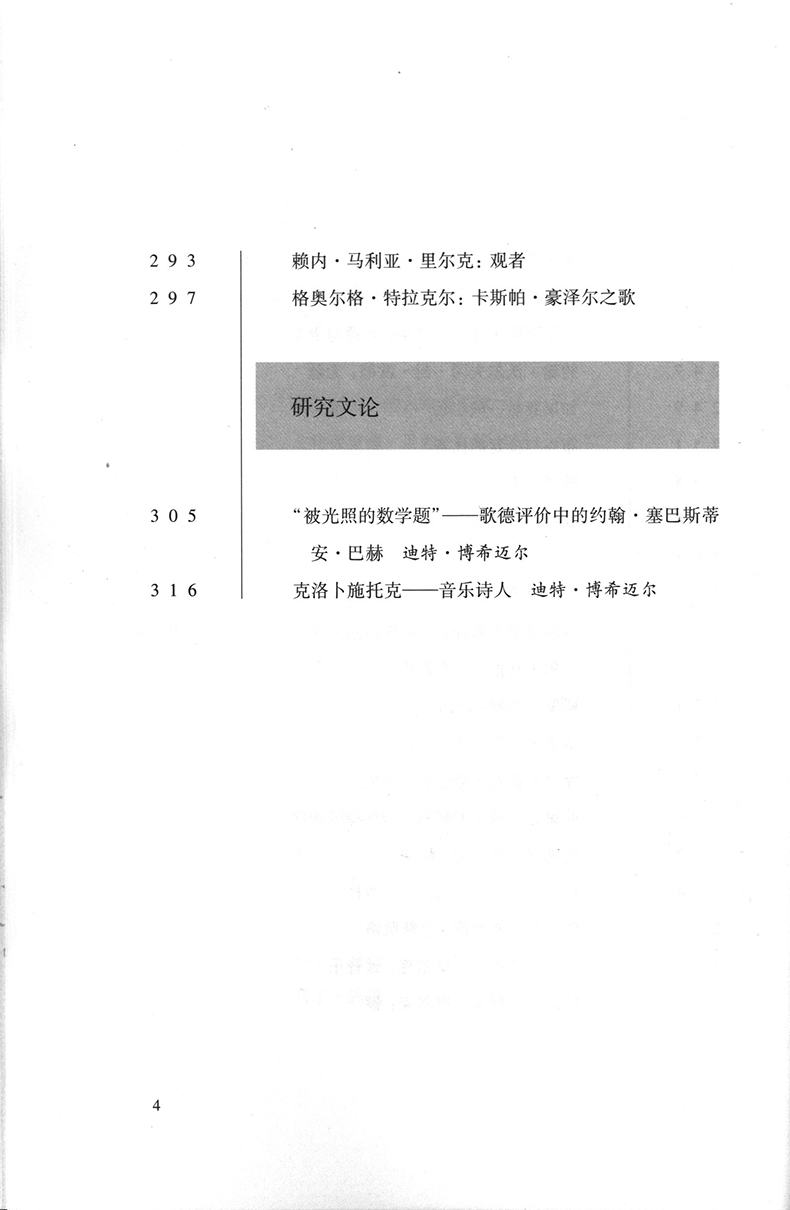 293 赖内·马利亚·里尔克：观者

297 格奥尔格·特拉克尔：卡斯帕·豪泽尔之歌

研究文论

305 “被光照的数学题”——歌德评价中的约翰·塞巴斯蒂安·巴赫 迪特·博希迈尔

316 克洛卜施托克——音乐诗人 迪特·博希迈尔

4